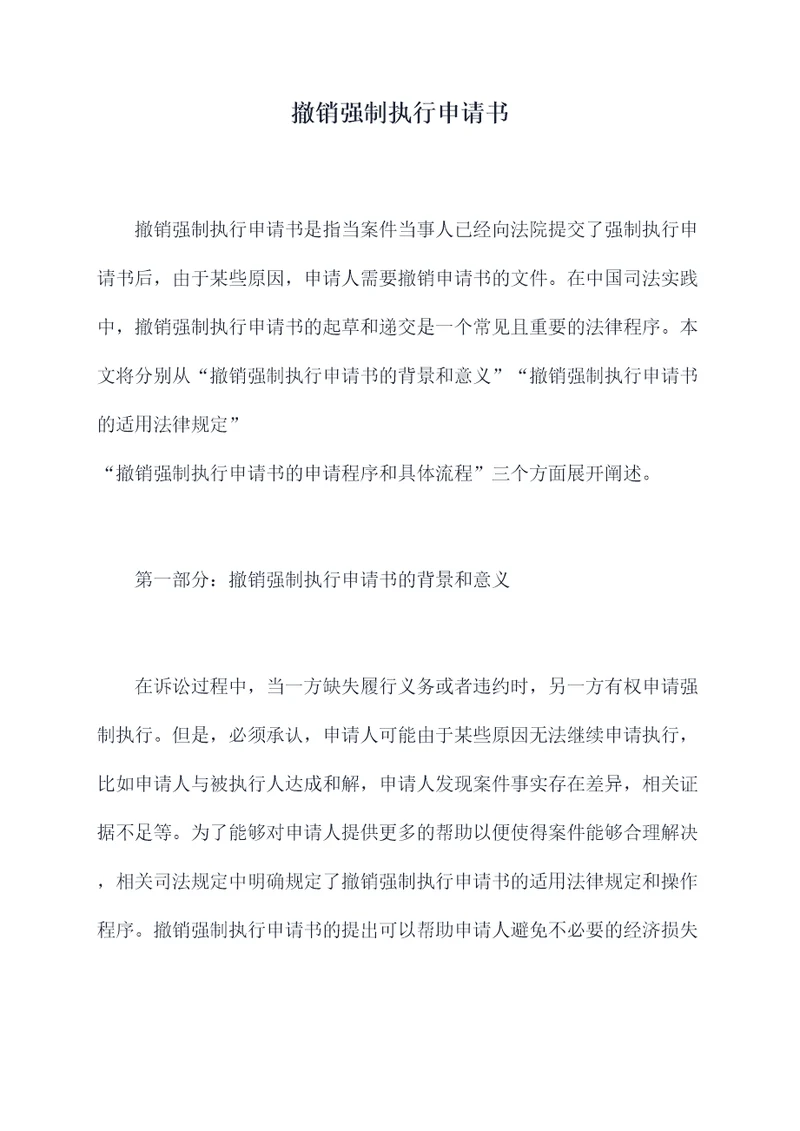 撤销强制执行申请书

撤销强制执行申请书是指当案件当事人已经向法院提交了强制执行申请书后，由于某些原因，申请人需要撤销申请书的文件。在中国司法实践中，撤销强制执行申请书的起草和递交是一个常见且重要的法律程序。本文将分别从“撤销强制执行申请书的背景和意义”“撤销强制执行申请书的适用法律规定”
“撤销强制执行申请书的申请程序和具体流程”三个方面展开阐述。

第一部分：撤销强制执行申请书的背景和意义

在诉讼过程中，当一方缺失履行义务或者违约时，另一方有权申请强制执行。但是，必须承认，申请人可能由于某些原因无法继续申请执行，比如申请人与被执行人达成和解，申请人发现案件事实存在差异，相关证据不足等。为了能够对申请人提供更多的帮助以便使得案件能够合理解决，相关司法规定中明确规定了撤销强制执行申请书的适用法律规定和操作程序。撤销强制执行申请书的提出可以帮助申请人避免不必要的经济损失